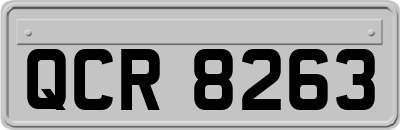 QCR 8263